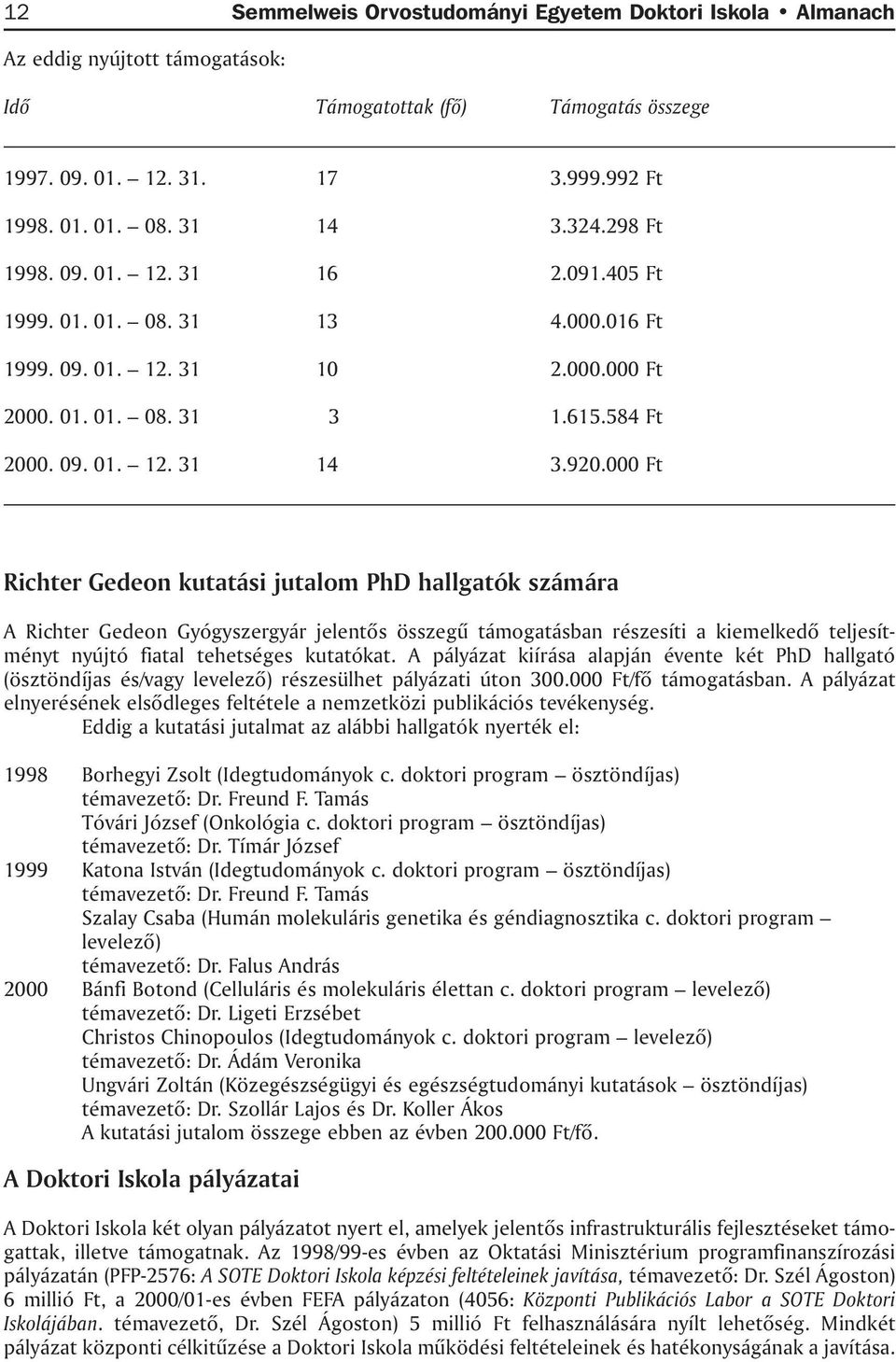 12 Semmelweis Orvostudományi Egyetem Doktori Iskola • Almanach

Az eddig nyújtott támogatások:

| Idő | Támogatottak (fő) | Támogatás összege |
|---|---|---|
| 1997. 09. 01. – 12. 31. | 17 | 3.999.992 Ft |
| 1998. 01. 01. – 08. 31 | 14 | 3.324.298 Ft |
| 1998. 09. 01. – 12. 31 | 16 | 2.091.405 Ft |
| 1999. 01. 01. – 08. 31 | 13 | 4.000.016 Ft |
| 1999. 09. 01. – 12. 31 | 10 | 2.000.000 Ft |
| 2000. 01. 01. – 08. 31 | 3 | 1.615.584 Ft |
| 2000. 09. 01. – 12. 31 | 14 | 3.920.000 Ft |

Richter Gedeon kutatási jutalom PhD hallgatók számára

A Richter Gedeon Gyógyszergyár jelentős összegű támogatásban részesíti a kiemelkedő teljesítményt nyújtó fiatal tehetséges kutatókat. A pályázat kiírása alapján évente két PhD hallgató (ösztöndíjas és/vagy levelező) részesülhet pályázati úton 300.000 Ft/fő támogatásban. A pályázat elnyerésének elsődleges feltétele a nemzetközi publikációs tevékenység.
Eddig a kutatási jutalmat az alábbi hallgatók nyerték el:

1998 Borhegyi Zsolt (Idegtudományok c. doktori program – ösztöndíjas)
témavezető: Dr. Freund F. Tamás
Tóvári József (Onkológia c. doktori program – ösztöndíjas)
témavezető: Dr. Tímár József
1999 Katona István (Idegtudományok c. doktori program – ösztöndíjas)
témavezető: Dr. Freund F. Tamás
Szalay Csaba (Humán molekuláris genetika és géndiagnosztika c. doktori program – levelező)
témavezető: Dr. Falus András
2000 Bánfi Botond (Celluláris és molekuláris élettan c. doktori program – levelező)
témavezető: Dr. Ligeti Erzsébet
Christos Chinopoulos (Idegtudományok c. doktori program – levelező)
témavezető: Dr. Ádám Veronika
Ungvári Zoltán (Közegészségügyi és egészségtudományi kutatások – ösztöndíjas)
témavezető: Dr. Szollár Lajos és Dr. Koller Ákos
A kutatási jutalom összege ebben az évben 200.000 Ft/fő.

A Doktori Iskola pályázatai

A Doktori Iskola két olyan pályázatot nyert el, amelyek jelentős infrastrukturális fejlesztéseket támogattak, illetve támogatnak. Az 1998/99-es évben az Oktatási Minisztérium programfinanszírozási pályázatán (PFP-2576: A SOTE Doktori Iskola képzési feltételeinek javítása, témavezető: Dr. Szél Ágoston) 6 millió Ft, a 2000/01-es évben FEFA pályázaton (4056: Központi Publikációs Labor a SOTE Doktori Iskolájában. témavezető, Dr. Szél Ágoston) 5 millió Ft felhasználására nyílt lehetőség. Mindkét pályázat központi célkitűzése a Doktori Iskola működési feltételeinek és hatékonyságának a javítása.